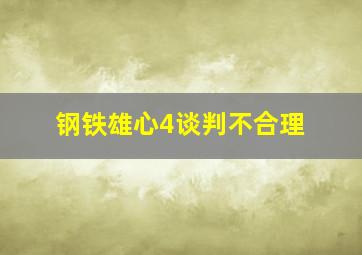 钢铁雄心4谈判不合理